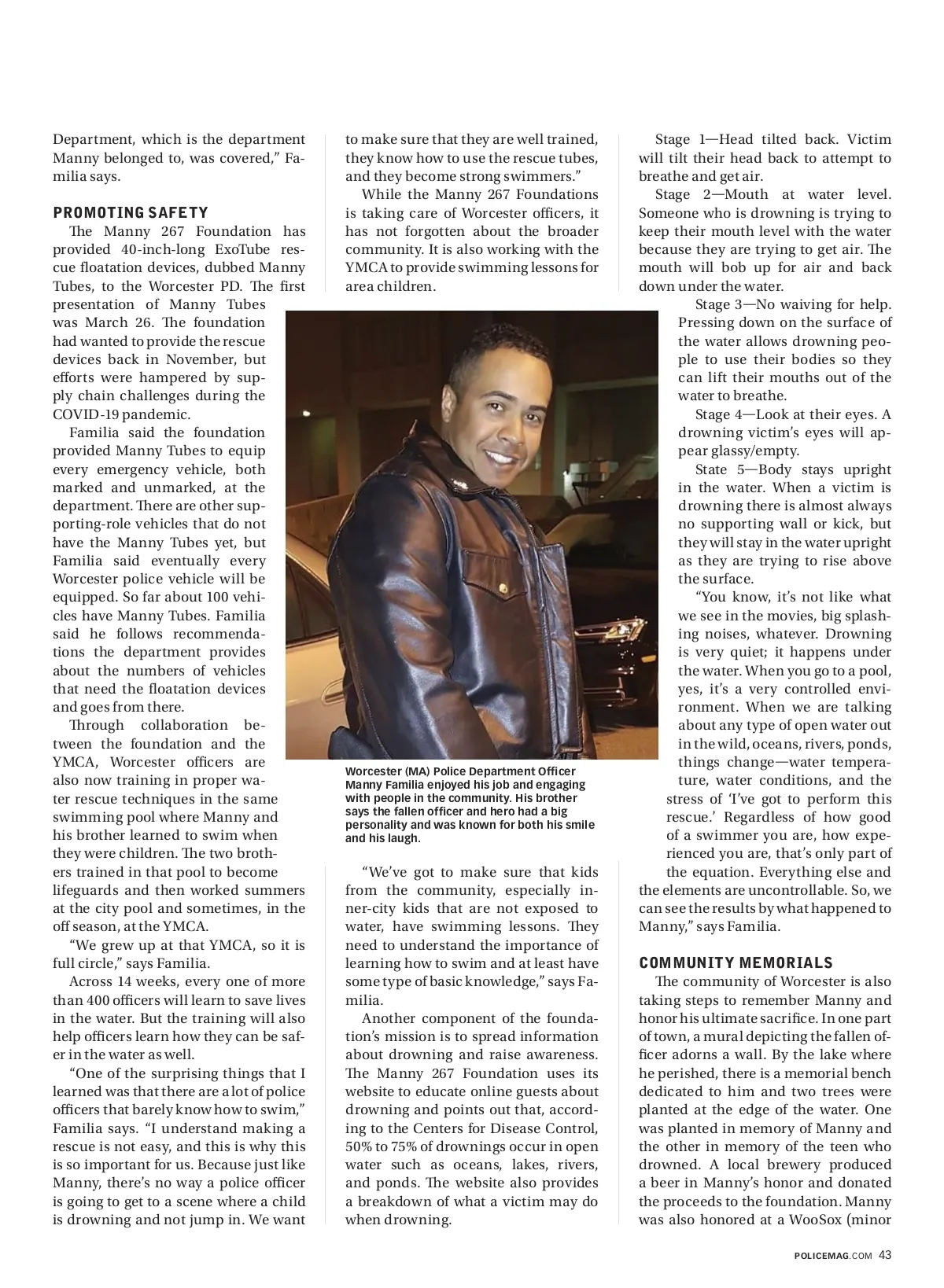 Department, which is the department Manny belonged to, was covered," Familia says.

PROMOTING SAFETY

The Manny 267 Foundation has provided 40-inch-long ExoTube rescue floatation devices, dubbed Manny Tubes, to the Worcester PD. The first presentation of Manny Tubes was March 26. The foundation had wanted to provide the rescue devices back in November, but efforts were hampered by supply chain challenges during the COVID-19 pandemic.

Familia said the foundation provided Manny Tubes to equip every emergency vehicle, both marked and unmarked, at the department. There are other supporting-role vehicles that do not have the Manny Tubes yet, but Familia said eventually every Worcester police vehicle will be equipped. So far about 100 vehicles have Manny Tubes. Familia said he follows recommendations the department provides about the numbers of vehicles that need the floatation devices and goes from there.

Through collaboration between the foundation and the YMCA, Worcester officers are also now training in proper water rescue techniques in the same swimming pool where Manny and his brother learned to swim when they were children. The two brothers trained in that pool to become lifeguards and then worked summers at the city pool and sometimes, in the off season, at the YMCA.

"We grew up at that YMCA, so it is full circle," says Familia.

Across 14 weeks, every one of more than 400 officers will learn to save lives in the water. But the training will also help officers learn how they can be safer in the water as well.

"One of the surprising things that I learned was that there are a lot of police officers that barely know how to swim," Familia says. "I understand making a rescue is not easy, and this is why this is so important for us. Because just like Manny, there's no way a police officer is going to get to a scene where a child is drowning and not jump in. We want to make sure that they are well trained, they know how to use the rescue tubes, and they become strong swimmers."

While the Manny 267 Foundations is taking care of Worcester officers, it has not forgotten about the broader community. It is also working with the YMCA to provide swimming lessons for area children.

Worcester (MA) Police Department Officer Manny Familia enjoyed his job and engaging with people in the community. His brother says the fallen officer and hero had a big personality and was known for both his smile and his laugh.

"We've got to make sure that kids from the community, especially inner-city kids that are not exposed to water, have swimming lessons. They need to understand the importance of learning how to swim and at least have some type of basic knowledge," says Familia.

Another component of the foundation's mission is to spread information about drowning and raise awareness. The Manny 267 Foundation uses its website to educate online guests about drowning and points out that, according to the Centers for Disease Control, 50% to 75% of drownings occur in open water such as oceans, lakes, rivers, and ponds. The website also provides a breakdown of what a victim may do when drowning.

Stage 1—Head tilted back. Victim will tilt their head back to attempt to breathe and get air.

Stage 2—Mouth at water level. Someone who is drowning is trying to keep their mouth level with the water because they are trying to get air. The mouth will bob up for air and back down under the water.

Stage 3—No waiving for help. Pressing down on the surface of the water allows drowning people to use their bodies so they can lift their mouths out of the water to breathe.

Stage 4—Look at their eyes. A drowning victim's eyes will appear glassy/empty.

State 5—Body stays upright in the water. When a victim is drowning there is almost always no supporting wall or kick, but they will stay in the water upright as they are trying to rise above the surface.

"You know, it's not like what we see in the movies, big splashing noises, whatever. Drowning is very quiet; it happens under the water. When you go to a pool, yes, it's a very controlled environment. When we are talking about any type of open water out in the wild, oceans, rivers, ponds, things change—water temperature, water conditions, and the stress of 'I've got to perform this rescue.' Regardless of how good of a swimmer you are, how experienced you are, that's only part of the equation. Everything else and the elements are uncontrollable. So, we can see the results by what happened to Manny," says Familia.

COMMUNITY MEMORIALS

The community of Worcester is also taking steps to remember Manny and honor his ultimate sacrifice. In one part of town, a mural depicting the fallen officer adorns a wall. By the lake where he perished, there is a memorial bench dedicated to him and two trees were planted at the edge of the water. One was planted in memory of Manny and the other in memory of the teen who drowned. A local brewery produced a beer in Manny's honor and donated the proceeds to the foundation. Manny was also honored at a WooSox (minor

POLICEMAG.COM 43